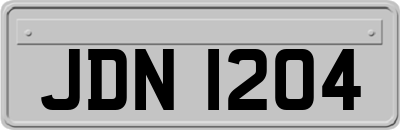 JDN 1204